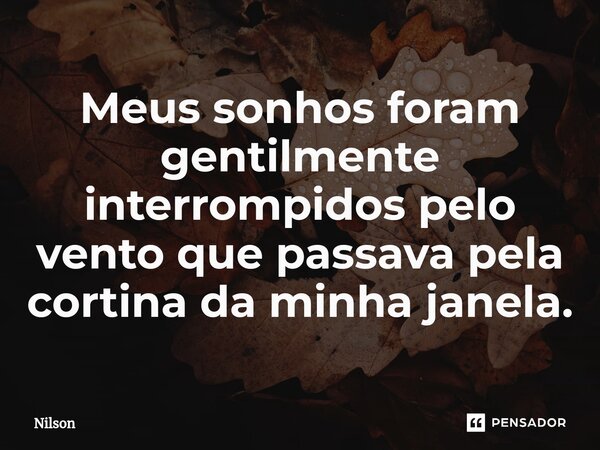 Meus sonhos foram gentilmente interrompidos pelo vento que passava pela cortina da minha janela.

Nilson

PENSADOR